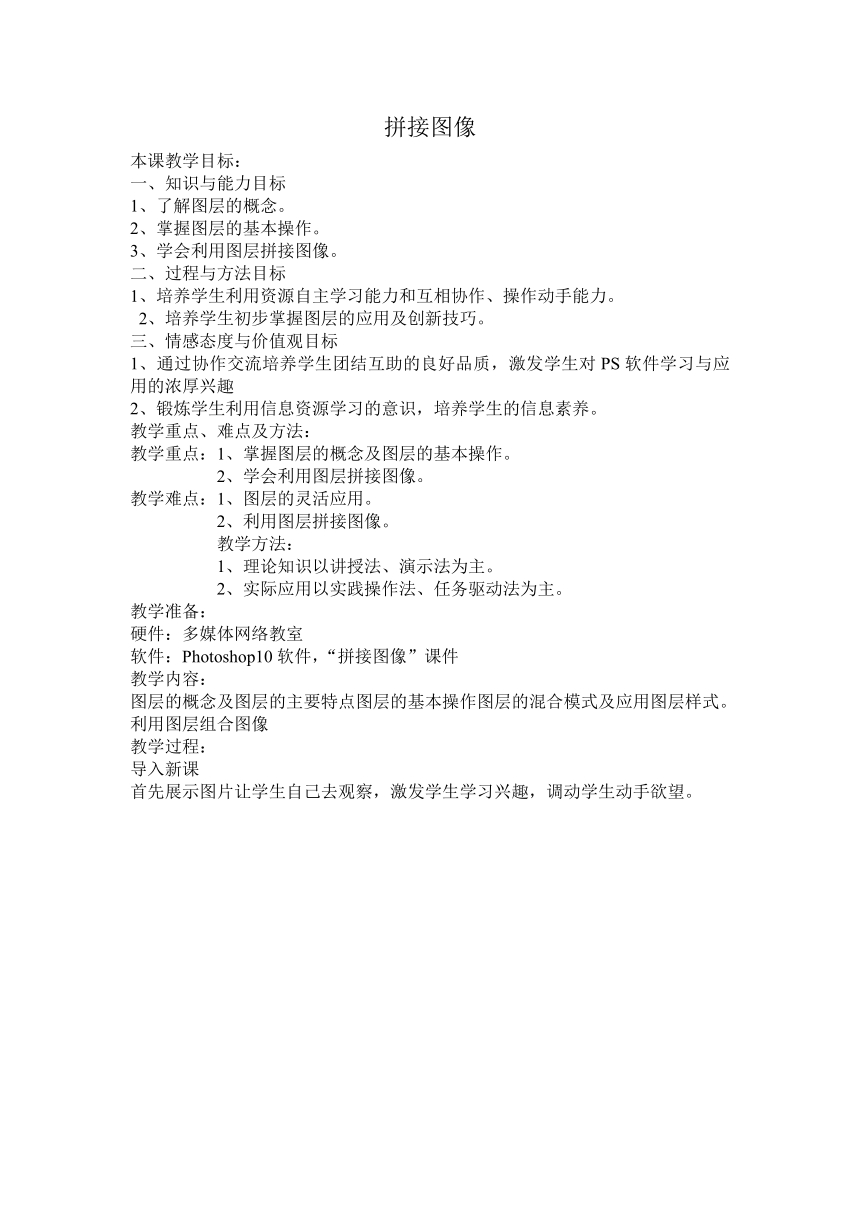 拼接图像

本课教学目标：
一、知识与能力目标
1、了解图层的概念。
2、掌握图层的基本操作。
3、学会利用图层拼接图像。
二、过程与方法目标
1、培养学生利用资源自主学习能力和互相协作、操作动手能力。
2、培养学生初步掌握图层的应用及创新技巧。
三、情感态度与价值观目标
1、通过协作交流培养学生团结互助的良好品质，激发学生对 PS 软件学习与应用的浓厚兴趣
2、锻炼学生利用信息资源学习的意识，培养学生的信息素养。
教学重点、难点及方法：
教学重点：1、掌握图层的概念及图层的基本操作。
2、学会利用图层拼接图像。
教学难点：1、图层的灵活应用。
2、利用图层拼接图像。
教学方法：
1、理论知识以讲授法、演示法为主。
2、实际应用以实践操作法、任务驱动法为主。
教学准备：
硬件：多媒体网络教室
软件：Photoshop10 软件，“拼接图像”课件
教学内容：
图层的概念及图层的主要特点图层的基本操作图层的混合模式及应用图层样式。利用图层组合图像
教学过程：
导入新课
首先展示图片让学生自己去观察，激发学生学习兴趣，调动学生动手欲望。